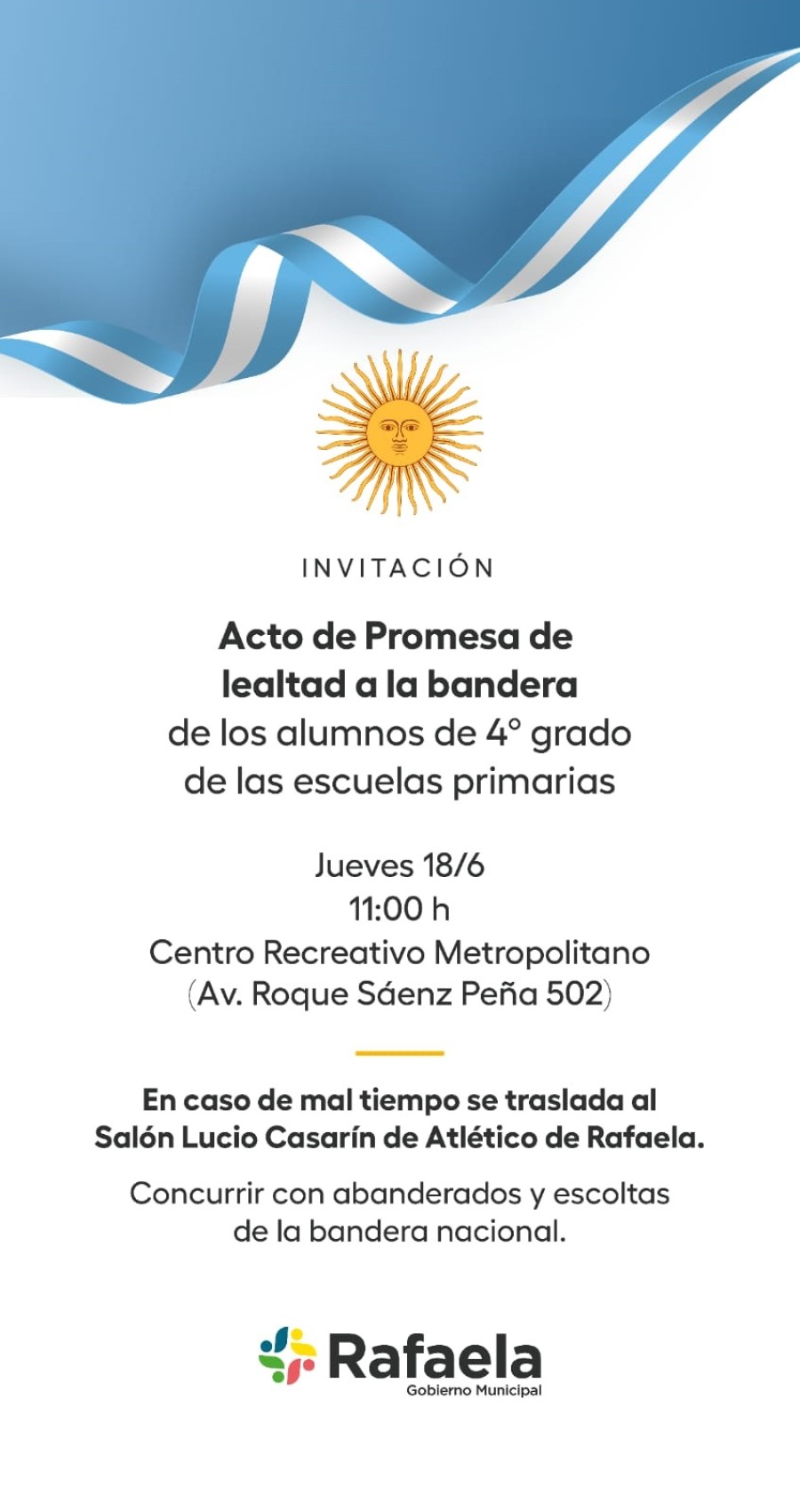 INVITACIÓN

Acto de Promesa de lealtad a la bandera
de los alumnos de 4° grado de las escuelas primarias

Jueves 18/6
11:00 h
Centro Recreativo Metropolitano
(Av. Roque Sáenz Peña 502)

En caso de mal tiempo se traslada al Salón Lucio Casarín de Atlético de Rafaela.

Concurrir con abanderados y escoltas de la bandera nacional.

Rafaela
Gobierno Municipal